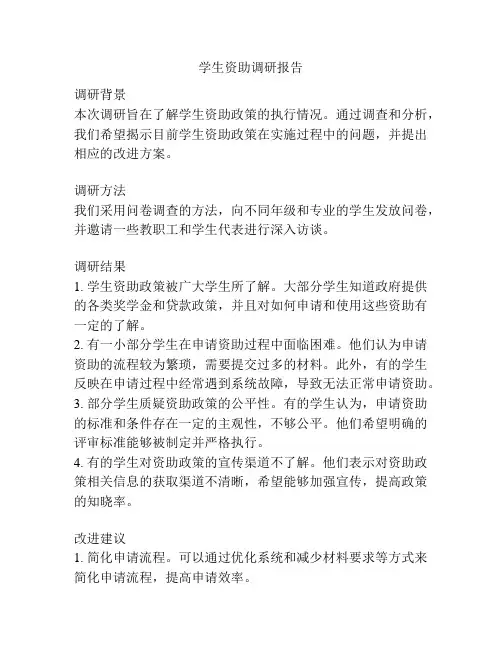 学生资助调研报告

调研背景
本次调研旨在了解学生资助政策的执行情况。通过调查和分析，我们希望揭示目前学生资助政策在实施过程中的问题，并提出相应的改进方案。

调研方法
我们采用问卷调查的方法，向不同年级和专业的学生发放问卷，并邀请一些教职工和学生代表进行深入访谈。

调研结果
1. 学生资助政策被广大学生所了解。大部分学生知道政府提供的各类奖学金和贷款政策，并且对如何申请和使用这些资助有一定的了解。
2. 有一小部分学生在申请资助过程中面临困难。他们认为申请资助的流程较为繁琐，需要提交过多的材料。此外，有的学生反映在申请过程中经常遇到系统故障，导致无法正常申请资助。
3. 部分学生质疑资助政策的公平性。有的学生认为，申请资助的标准和条件存在一定的主观性，不够公平。他们希望明确的评审标准能够被制定并严格执行。
4. 有的学生对资助政策的宣传渠道不了解。他们表示对资助政策相关信息的获取渠道不清晰，希望能够加强宣传，提高政策的知晓率。

改进建议
1. 简化申请流程。可以通过优化系统和减少材料要求等方式来简化申请流程，提高申请效率。